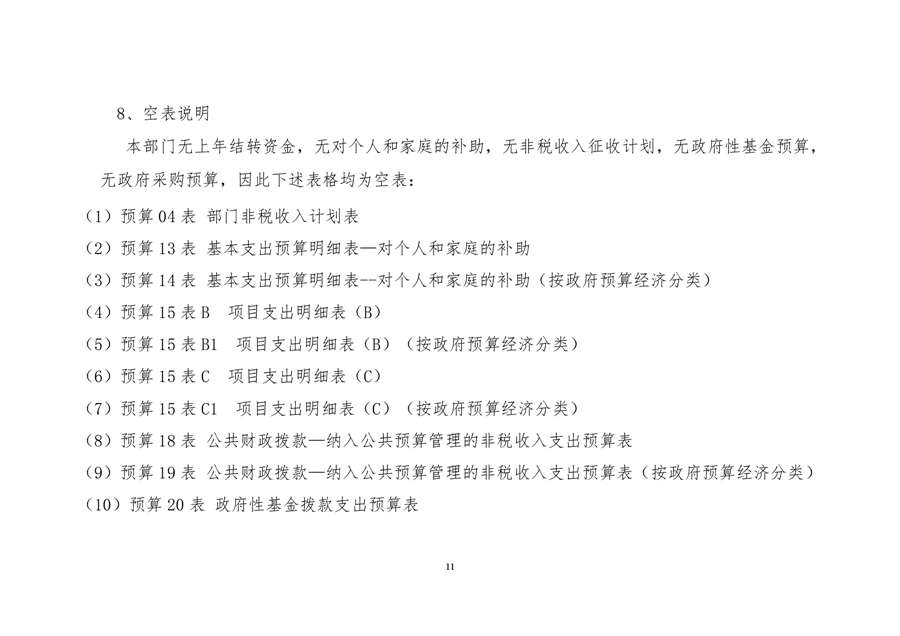 8、空表说明

本部门无上年结转资金，无对个人和家庭的补助，无非税收入征收计划，无政府性基金预算，无政府采购预算，因此下述表格均为空表：

（1）预算 04 表 部门非税收入计划表
（2）预算 13 表 基本支出预算明细表—对个人和家庭的补助
（3）预算 14 表 基本支出预算明细表--对个人和家庭的补助（按政府预算经济分类）
（4）预算 15 表 B 项目支出明细表（B）
（5）预算 15 表 B1 项目支出明细表（B）（按政府预算经济分类）
（6）预算 15 表 C 项目支出明细表（C）
（7）预算 15 表 C1 项目支出明细表（C）（按政府预算经济分类）
（8）预算 18 表 公共财政拨款—纳入公共预算管理的非税收入支出预算表
（9）预算 19 表 公共财政拨款—纳入公共预算管理的非税收入支出预算表（按政府预算经济分类）
（10）预算 20 表 政府性基金拨款支出预算表

11